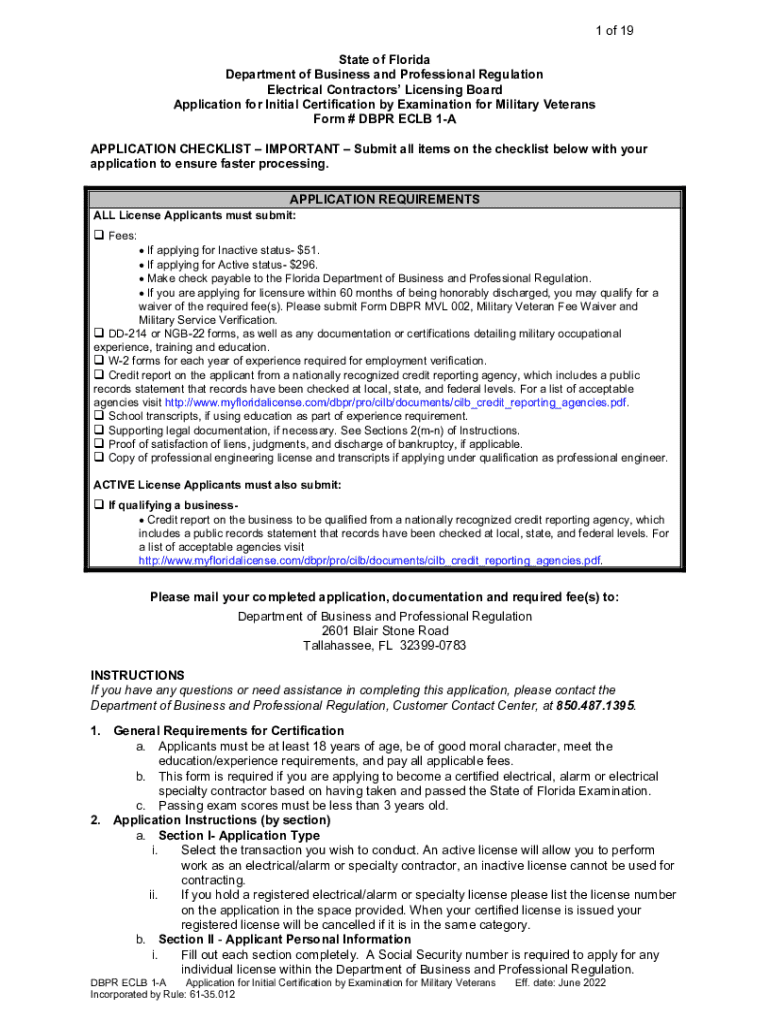 1 of 19

State of Florida
Department of Business and Professional Regulation
Electrical Contractors' Licensing Board
Application for Initial Certification by Examination for Military Veterans
Form # DBPR ECLB 1-A

APPLICATION CHECKLIST – IMPORTANT – Submit all items on the checklist below with your application to ensure faster processing.

APPLICATION REQUIREMENTS

ALL License Applicants must submit:

❑ Fees:
• If applying for Inactive status- $51.
• If applying for Active status- $296.
• Make check payable to the Florida Department of Business and Professional Regulation.
• If you are applying for licensure within 60 months of being honorably discharged, you may qualify for a waiver of the required fee(s). Please submit Form DBPR MVL 002, Military Veteran Fee Waiver and Military Service Verification.
❑ DD-214 or NGB-22 forms, as well as any documentation or certifications detailing military occupational experience, training and education.
❑ W-2 forms for each year of experience required for employment verification.
❑ Credit report on the applicant from a nationally recognized credit reporting agency, which includes a public records statement that records have been checked at local, state, and federal levels. For a list of acceptable agencies visit http://www.myfloridalicense.com/dbpr/pro/cilb/documents/cilb_credit_reporting_agencies.pdf.
❑ School transcripts, if using education as part of experience requirement.
❑ Supporting legal documentation, if necessary. See Sections 2(m-n) of Instructions.
❑ Proof of satisfaction of liens, judgments, and discharge of bankruptcy, if applicable.
❑ Copy of professional engineering license and transcripts if applying under qualification as professional engineer.

ACTIVE License Applicants must also submit:

❑ If qualifying a business-
• Credit report on the business to be qualified from a nationally recognized credit reporting agency, which includes a public records statement that records have been checked at local, state, and federal levels. For a list of acceptable agencies visit http://www.myfloridalicense.com/dbpr/pro/cilb/documents/cilb_credit_reporting_agencies.pdf.

Please mail your completed application, documentation and required fee(s) to:

Department of Business and Professional Regulation
2601 Blair Stone Road
Tallahassee, FL 32399-0783

INSTRUCTIONS
If you have any questions or need assistance in completing this application, please contact the Department of Business and Professional Regulation, Customer Contact Center, at 850.487.1395.

1. General Requirements for Certification
a. Applicants must be at least 18 years of age, be of good moral character, meet the education/experience requirements, and pay all applicable fees.
b. This form is required if you are applying to become a certified electrical, alarm or electrical specialty contractor based on having taken and passed the State of Florida Examination.
c. Passing exam scores must be less than 3 years old.
2. Application Instructions (by section)
a. Section I- Application Type
i. Select the transaction you wish to conduct. An active license will allow you to perform work as an electrical/alarm or specialty contractor, an inactive license cannot be used for contracting.
ii. If you hold a registered electrical/alarm or specialty license please list the license number on the application in the space provided. When your certified license is issued your registered license will be cancelled if it is in the same category.
b. Section II - Applicant Personal Information
i. Fill out each section completely. A Social Security number is required to apply for any individual license within the Department of Business and Professional Regulation.

DBPR ECLB 1-A Application for Initial Certification by Examination for Military Veterans Eff. date: June 2022
Incorporated by Rule: 61-35.012